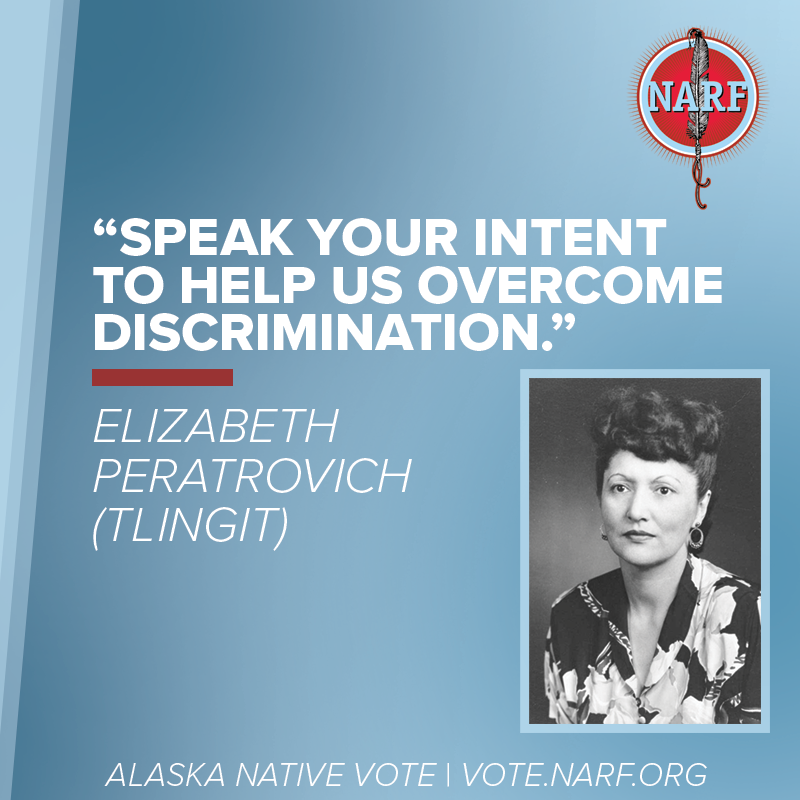 NARF

“SPEAK YOUR INTENT TO HELP US OVERCOME DISCRIMINATION.”

ELIZABETH PERATROVICH (TLINGIT)

ALASKA NATIVE VOTE | VOTE.NARF.ORG